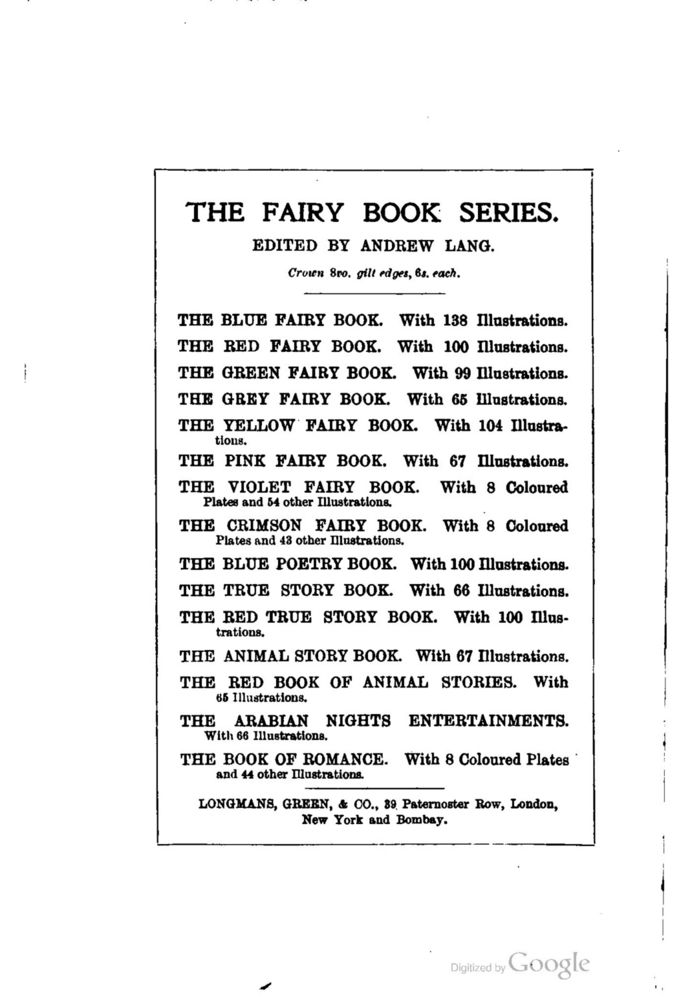 THE FAIRY BOOK SERIES.

EDITED BY ANDREW LANG.

Crown 8vo. gilt edges, 6s. each.

THE BLUE FAIRY BOOK. With 138 Illustrations.

THE RED FAIRY BOOK. With 100 Illustrations.

THE GREEN FAIRY BOOK. With 99 Illustrations.

THE GREY FAIRY BOOK. With 65 Illustrations.

THE YELLOW FAIRY BOOK. With 104 Illustrations.

THE PINK FAIRY BOOK. With 67 Illustrations.

THE VIOLET FAIRY BOOK. With 8 Coloured Plates and 54 other Illustrations.

THE CRIMSON FAIRY BOOK. With 8 Coloured Plates and 43 other Illustrations.

THE BLUE POETRY BOOK. With 100 Illustrations.

THE TRUE STORY BOOK. With 66 Illustrations.

THE RED TRUE STORY BOOK. With 100 Illustrations.

THE ANIMAL STORY BOOK. With 67 Illustrations.

THE RED BOOK OF ANIMAL STORIES. With 65 Illustrations.

THE ARABIAN NIGHTS ENTERTAINMENTS. With 66 Illustrations.

THE BOOK OF ROMANCE. With 8 Coloured Plates and 44 other Illustrations.

LONGMANS, GREEN, & CO., 39 Paternoster Row, London, New York and Bombay.

Digitized by Google